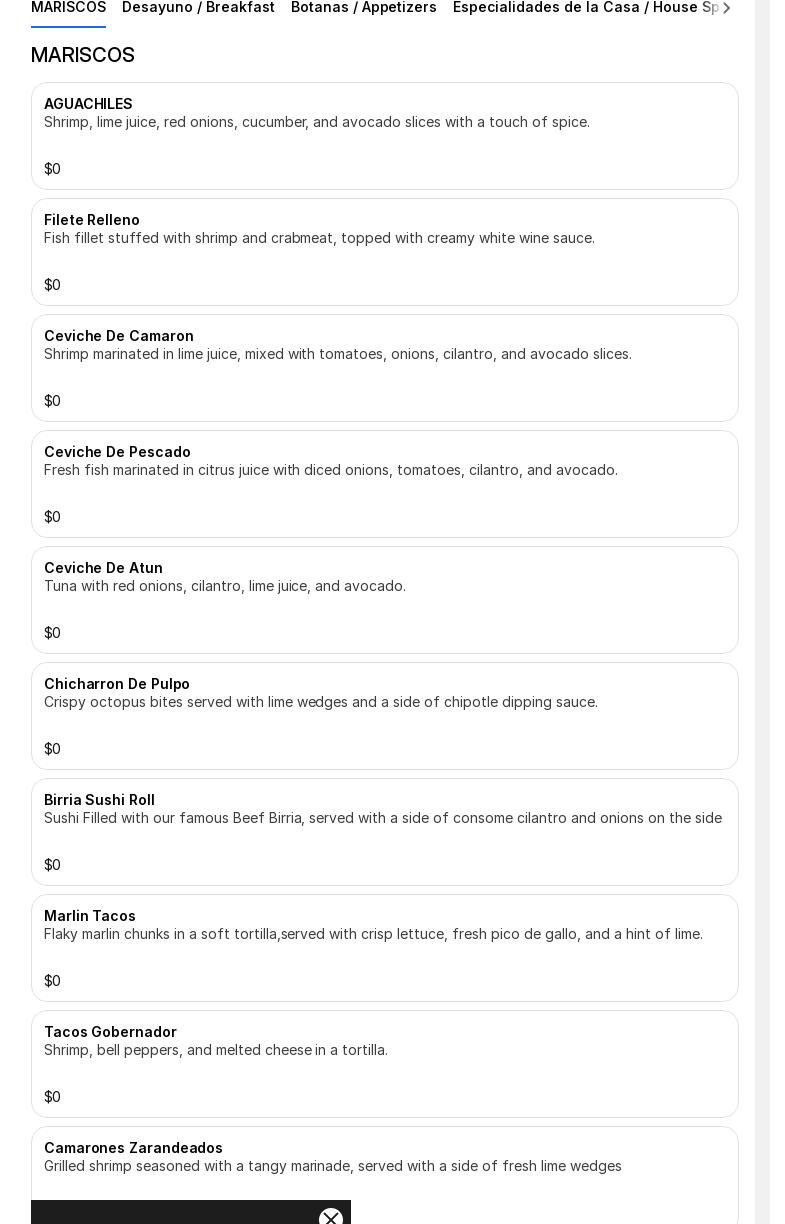 MARISCOS Desayuno / Breakfast Botanas / Appetizers Especialidades de la Casa / House Sp

MARISCOS

AGUACHILES
Shrimp, lime juice, red onions, cucumber, and avocado slices with a touch of spice.

$0

Filete Relleno
Fish fillet stuffed with shrimp and crabmeat, topped with creamy white wine sauce.

$0

Ceviche De Camaron
Shrimp marinated in lime juice, mixed with tomatoes, onions, cilantro, and avocado slices.

$0

Ceviche De Pescado
Fresh fish marinated in citrus juice with diced onions, tomatoes, cilantro, and avocado.

$0

Ceviche De Atun
Tuna with red onions, cilantro, lime juice, and avocado.

$0

Chicharron De Pulpo
Crispy octopus bites served with lime wedges and a side of chipotle dipping sauce.

$0

Birria Sushi Roll
Sushi Filled with our famous Beef Birria, served with a side of consome cilantro and onions on the side

$0

Marlin Tacos
Flaky marlin chunks in a soft tortilla,served with crisp lettuce, fresh pico de gallo, and a hint of lime.

$0

Tacos Gobernador
Shrimp, bell peppers, and melted cheese in a tortilla.

$0

Camarones Zarandeados
Grilled shrimp seasoned with a tangy marinade, served with a side of fresh lime wedges